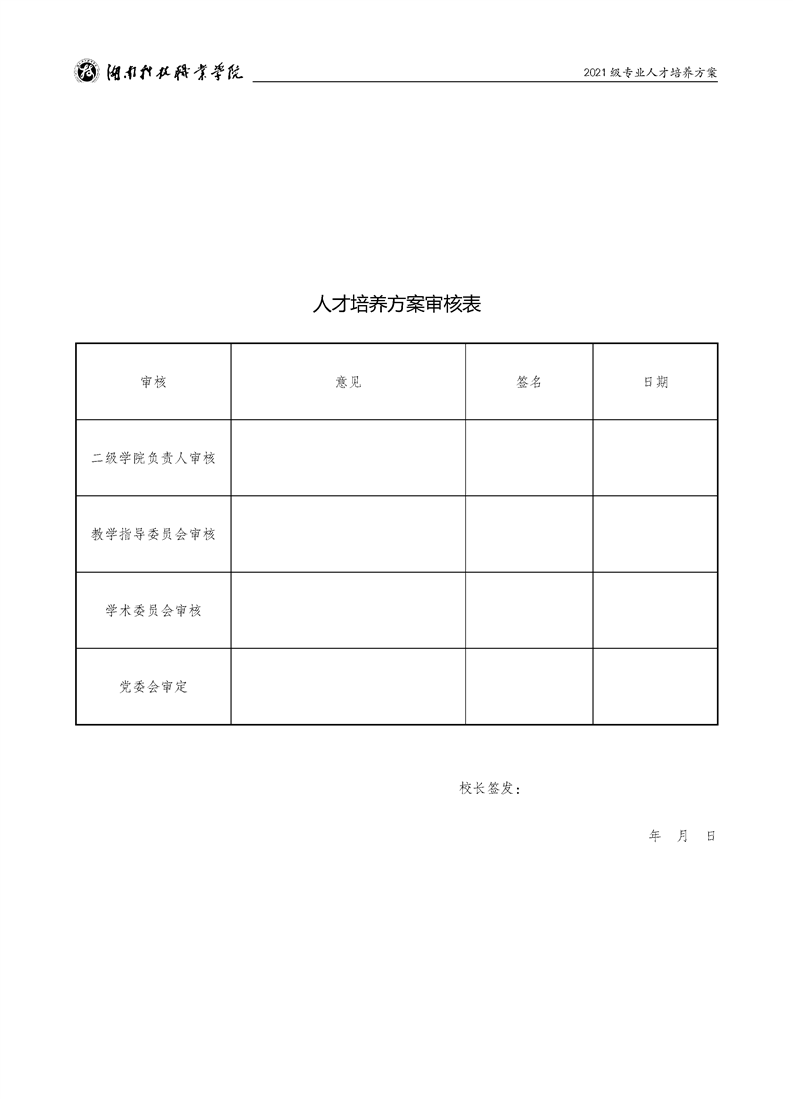 湖南科技职业学院

2021级专业人才培养方案

人才培养方案审核表

| 审核 | 意见 | 签名 | 日期 |
|---|---|---|---|
| 二级学院负责人审核 | | | |
| 教学指导委员会审核 | | | |
| 学术委员会审核 | | | |
| 党委会审定 | | | |

校长签发：

年 月 日